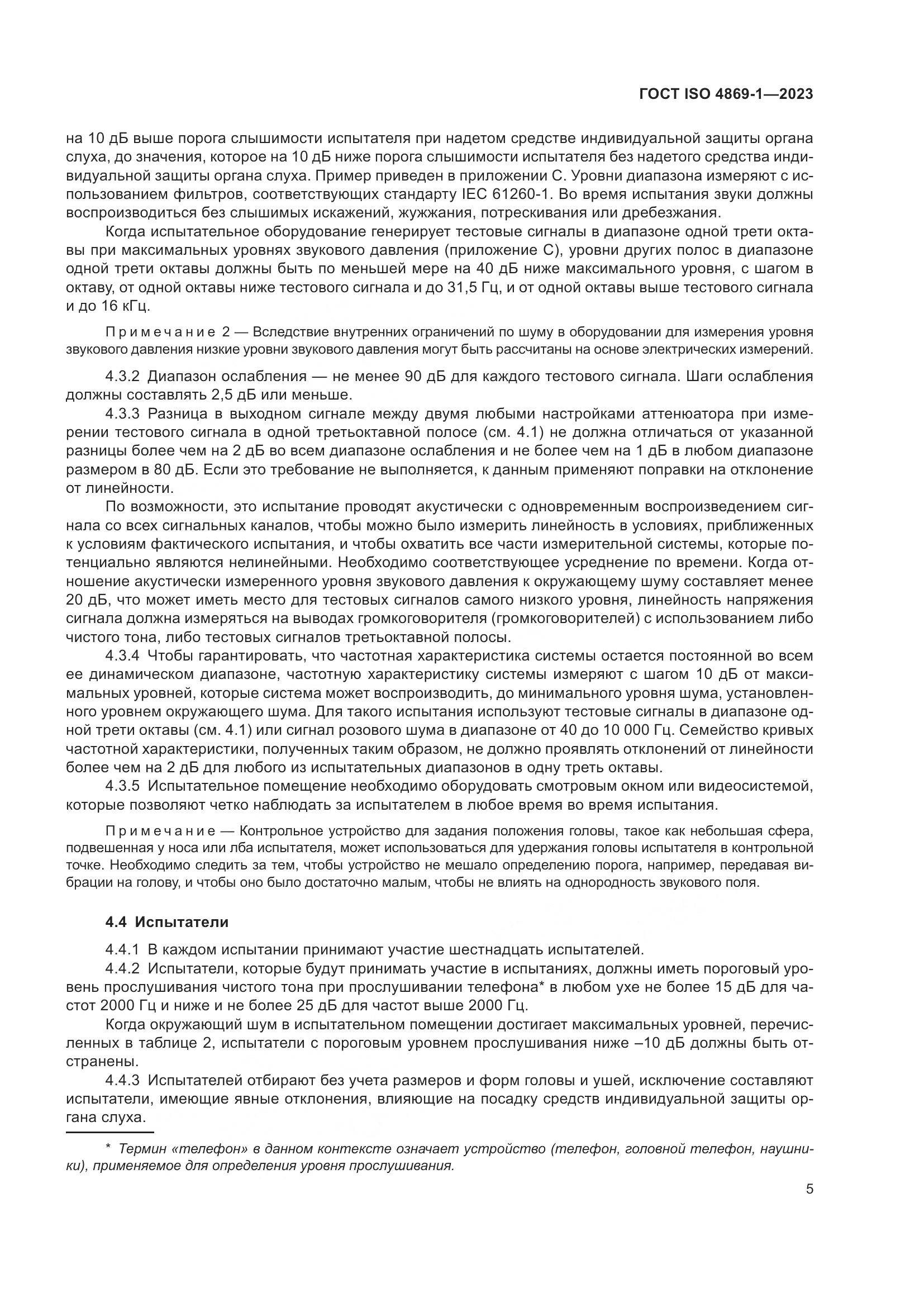 ГОСТ ISO 4869-1—2023

на 10 дБ выше порога слышимости испытателя при надетом средстве индивидуальной защиты органа слуха, до значения, которое на 10 дБ ниже порога слышимости испытателя без надетого средства индивидуальной защиты органа слуха. Пример приведен в приложении С. Уровни диапазона измеряют с использованием фильтров, соответствующих стандарту IEC 61260-1. Во время испытания звуки должны воспроизводиться без слышимых искажений, жужжания, потрескивания или дребезжания.

Когда испытательное оборудование генерирует тестовые сигналы в диапазоне одной трети октавы при максимальных уровнях звукового давления (приложение С), уровни других полос в диапазоне одной трети октавы должны быть по меньшей мере на 40 дБ ниже максимального уровня, с шагом в октаву, от одной октавы ниже тестового сигнала и до 31,5 Гц, и от одной октавы выше тестового сигнала и до 16 кГц.

Примечание 2 — Вследствие внутренних ограничений по шуму в оборудовании для измерения уровня звукового давления низкие уровни звукового давления могут быть рассчитаны на основе электрических измерений.

4.3.2 Диапазон ослабления — не менее 90 дБ для каждого тестового сигнала. Шаги ослабления должны составлять 2,5 дБ или меньше.

4.3.3 Разница в выходном сигнале между двумя любыми настройками аттенюатора при измерении тестового сигнала в одной третьоктавной полосе (см. 4.1) не должна отличаться от указанной разницы более чем на 2 дБ во всем диапазоне ослабления и не более чем на 1 дБ в любом диапазоне размером в 80 дБ. Если это требование не выполняется, к данным применяют поправки на отклонение от линейности.

По возможности, это испытание проводят акустически с одновременным воспроизведением сигнала со всех сигнальных каналов, чтобы можно было измерить линейность в условиях, приближенных к условиям фактического испытания, и чтобы охватить все части измерительной системы, которые потенциально являются нелинейными. Необходимо соответствующее усреднение по времени. Когда отношение акустически измеренного уровня звукового давления к окружающему шуму составляет менее 20 дБ, что может иметь место для тестовых сигналов самого низкого уровня, линейность напряжения сигнала должна измеряться на выводах громкоговорителя (громкоговорителей) с использованием либо чистого тона, либо тестовых сигналов третьоктавной полосы.

4.3.4 Чтобы гарантировать, что частотная характеристика системы остается постоянной во всем ее динамическом диапазоне, частотную характеристику системы измеряют с шагом 10 дБ от максимальных уровней, которые система может воспроизводить, до минимального уровня шума, установленного уровнем окружающего шума. Для такого испытания используют тестовые сигналы в диапазоне одной трети октавы (см. 4.1) или сигнал розового шума в диапазоне от 40 до 10 000 Гц. Семейство кривых частотной характеристики, полученных таким образом, не должно проявлять отклонений от линейности более чем на 2 дБ для любого из испытательных диапазонов в одну треть октавы.

4.3.5 Испытательное помещение необходимо оборудовать смотровым окном или видеосистемой, которые позволяют четко наблюдать за испытателем в любое время во время испытания.

Примечание — Контрольное устройство для задания положения головы, такое как небольшая сфера, подвешенная у носа или лба испытателя, может использоваться для удержания головы испытателя в контрольной точке. Необходимо следить за тем, чтобы устройство не мешало определению порога, например, передавая вибрации на голову, и чтобы оно было достаточно малым, чтобы не влиять на однородность звукового поля.

4.4 Испытатели

4.4.1 В каждом испытании принимают участие шестнадцать испытателей.

4.4.2 Испытатели, которые будут принимать участие в испытаниях, должны иметь пороговый уровень прослушивания чистого тона при прослушивании телефона* в любом ухе не более 15 дБ для частот 2000 Гц и ниже и не более 25 дБ для частот выше 2000 Гц.

Когда окружающий шум в испытательном помещении достигает максимальных уровней, перечисленных в таблице 2, испытатели с пороговым уровнем прослушивания ниже –10 дБ должны быть отстранены.

4.4.3 Испытателей отбирают без учета размеров и форм головы и ушей, исключение составляют испытатели, имеющие явные отклонения, влияющие на посадку средств индивидуальной защиты органа слуха.

* Термин «телефон» в данном контексте означает устройство (телефон, головной телефон, наушники), применяемое для определения уровня прослушивания.

5